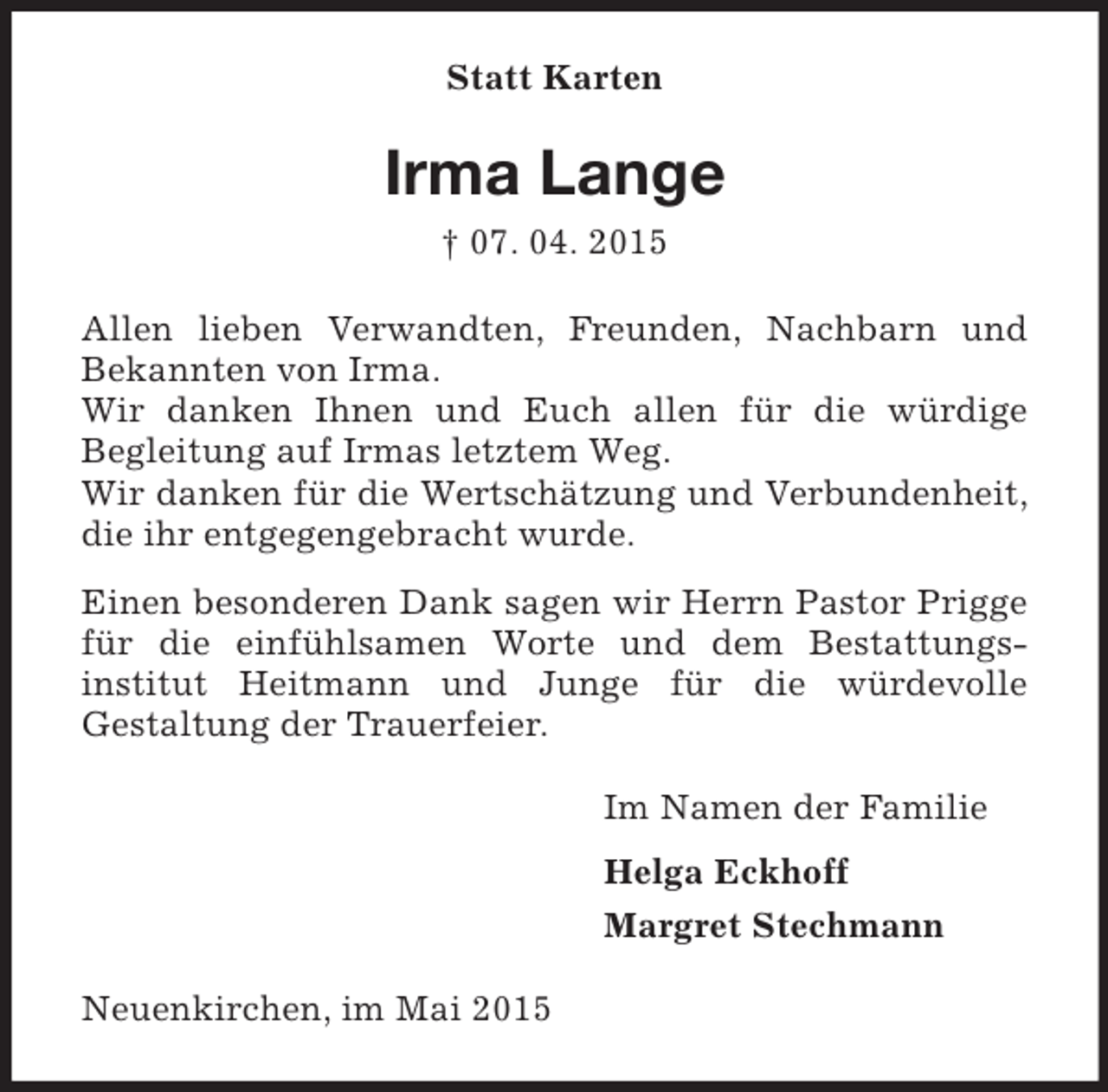 Statt Karten

Irma Lange

† 07. 04. 2015

Allen lieben Verwandten, Freunden, Nachbarn und Bekannten von Irma.
Wir danken Ihnen und Euch allen für die würdige Begleitung auf Irmas letztem Weg.
Wir danken für die Wertschätzung und Verbundenheit, die ihr entgegengebracht wurde.

Einen besonderen Dank sagen wir Herrn Pastor Prigge für die einfühlsamen Worte und dem Bestattungsinstitut Heitmann und Junge für die würdevolle Gestaltung der Trauerfeier.

Im Namen der Familie

Helga Eckhoff

Margret Stechmann

Neuenkirchen, im Mai 2015